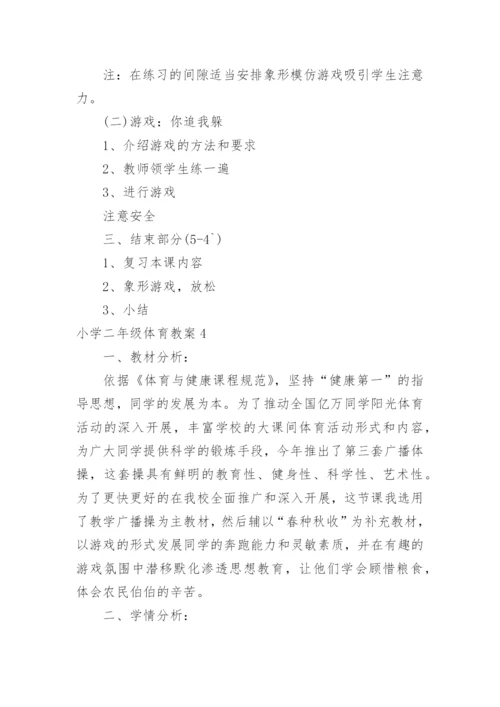 注：在练习的间隙适当安排象形模仿游戏吸引学生注意力。

(二)游戏：你追我躲

1、介绍游戏的方法和要求

2、教师领学生练一遍

3、进行游戏

注意安全

三、结束部分(5-4`)

1、复习本课内容

2、象形游戏，放松

3、小结

小学二年级体育教案 4

一、教材分析：

依据《体育与健康课程规范》，坚持“健康第一”的指导思想，同学的发展为本。为了推动全国亿万同学阳光体育活动的深入开展，丰富学校的大课间体育活动形式和内容，为广大同学提供科学的锻炼手段，今年推出了第三套广播体操，这套操具有鲜明的教育性、健身性、科学性、艺术性。为了更快更好的在我校全面推广和深入开展，这节课我选用了教学广播操为主教材，然后辅以“春种秋收”为补充教材，以游戏的形式发展同学的奔跑能力和灵敏素质，并在有趣的游戏氛围中潜移默化渗透思想教育，让他们学会顾惜粮食，体会农民伯伯的辛苦。

二、学情分析：